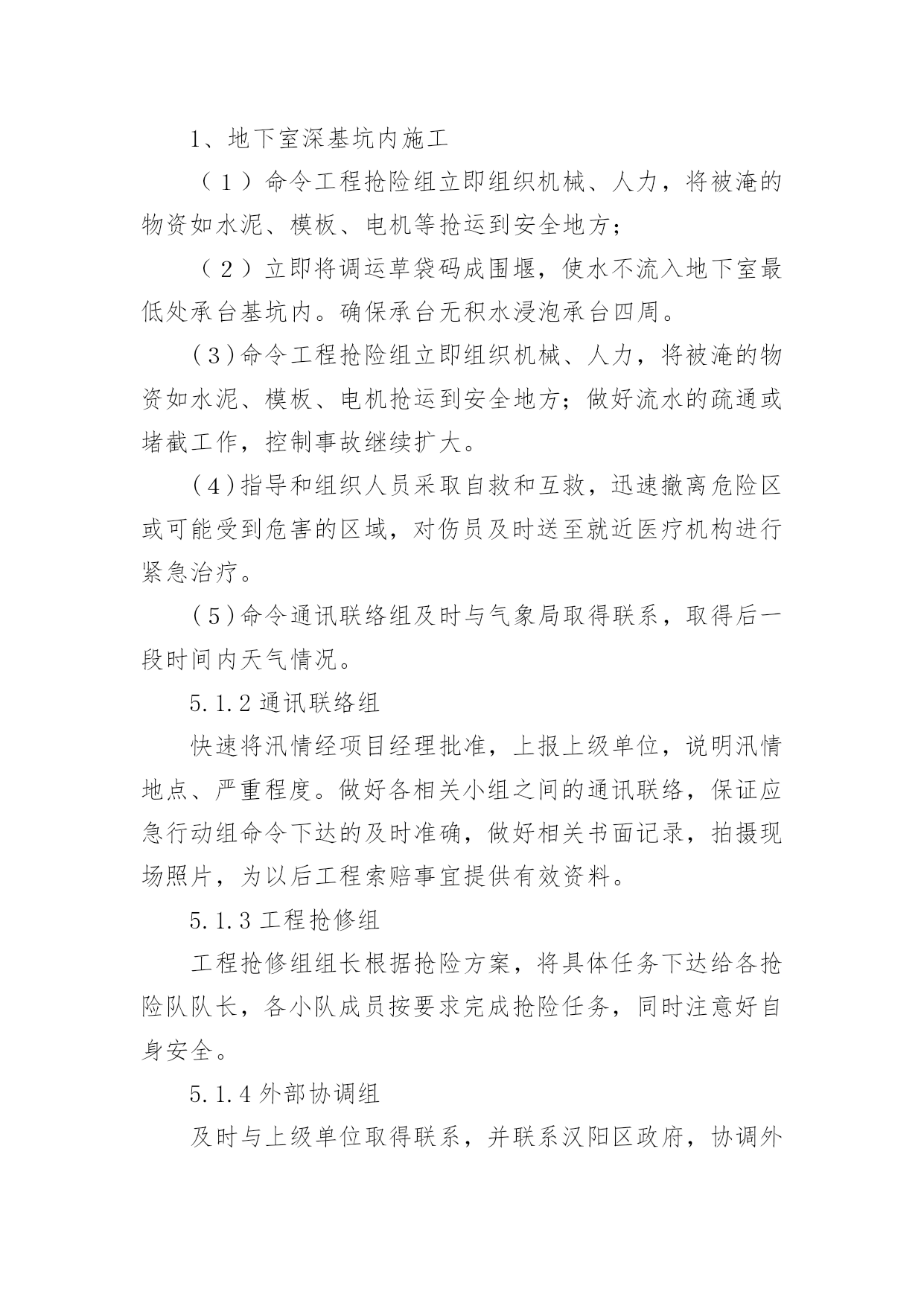 1、地下室深基坑内施工

（1）命令工程抢险组立即组织机械、人力，将被淹的物资如水泥、模板、电机等抢运到安全地方；

（2）立即将调运草袋码成围堰，使水不流入地下室最低处承台基坑内。确保承台无积水浸泡承台四周。

(3)命令工程抢险组立即组织机械、人力，将被淹的物资如水泥、模板、电机抢运到安全地方；做好流水的疏通或堵截工作，控制事故继续扩大。

(4)指导和组织人员采取自救和互救，迅速撤离危险区或可能受到危害的区域，对伤员及时送至就近医疗机构进行紧急治疗。

(5)命令通讯联络组及时与气象局取得联系，取得后一段时间内天气情况。

5.1.2 通讯联络组

快速将汛情经项目经理批准，上报上级单位，说明汛情地点、严重程度。做好各相关小组之间的通讯联络，保证应急行动组命令下达的及时准确，做好相关书面记录，拍摄现场照片，为以后工程索赔事宜提供有效资料。

5.1.3 工程抢修组

工程抢修组组长根据抢险方案，将具体任务下达给各抢险队队长，各小队成员按要求完成抢险任务，同时注意好自身安全。

5.1.4 外部协调组

及时与上级单位取得联系，并联系汉阳区政府，协调外